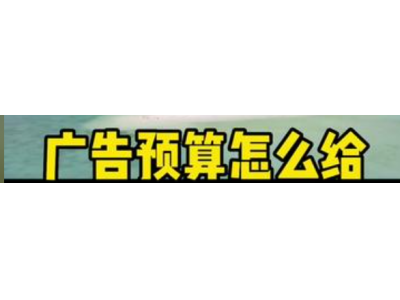 广告预算怎么给